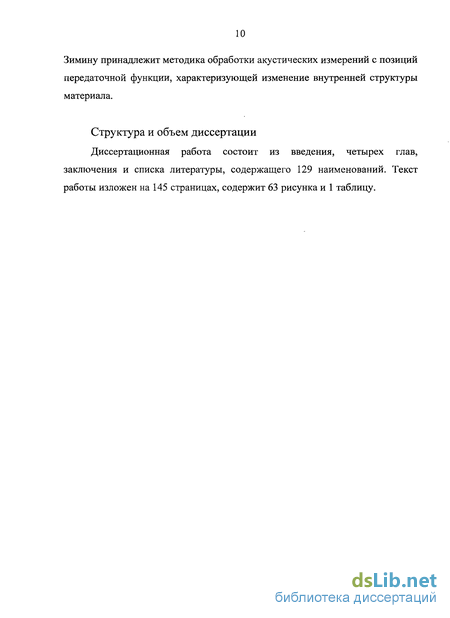 10

Зимину принадлежит методика обработки акустических измерений с позиций передаточной функции, характеризующей изменение внутренней структуры материала.

Структура и объем диссертации

Диссертационная работа состоит из введения, четырех глав, заключения и списка литературы, содержащего 129 наименований. Текст работы изложен на 145 страницах, содержит 63 рисунка и 1 таблицу.

dsLib.net
библиотека диссертаций